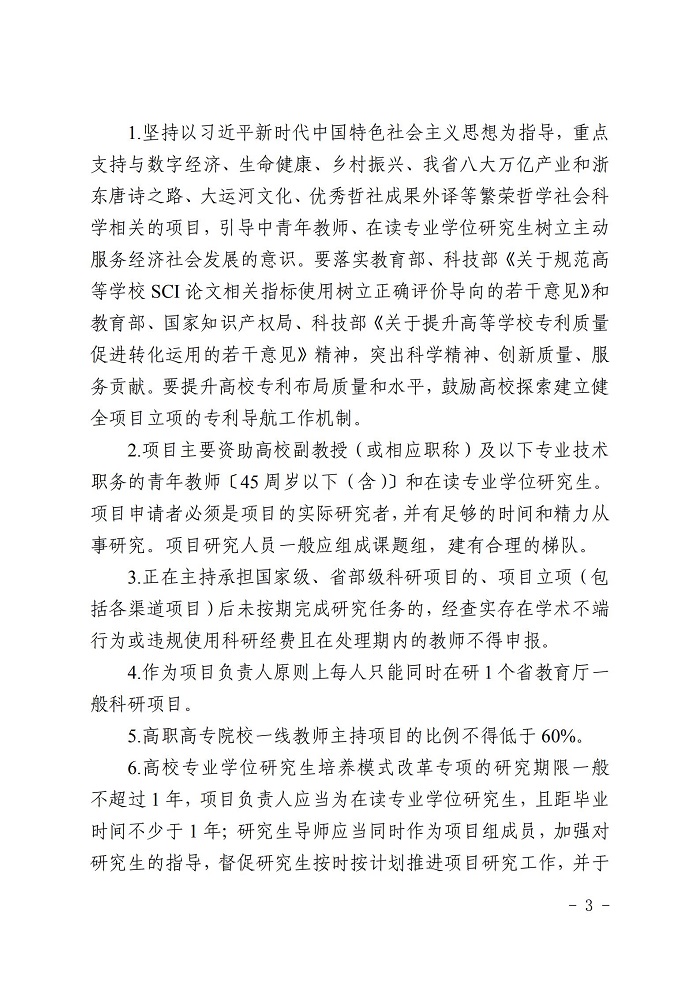 1.坚持以习近平新时代中国特色社会主义思想为指导，重点支持与数字经济、生命健康、乡村振兴、我省八大万亿产业和浙东唐诗之路、大运河文化、优秀哲社成果外译等繁荣哲学社会科学相关的项目，引导中青年教师、在读专业学位研究生树立主动服务经济社会发展的意识。要落实教育部、科技部《关于规范高等学校SCI论文相关指标使用树立正确评价导向的若干意见》和教育部、国家知识产权局、科技部《关于提升高等学校专利质量促进转化运用的若干意见》精神，突出科学精神、创新质量、服务贡献。要提升高校专利布局质量和水平，鼓励高校探索建立健全项目立项的专利导航工作机制。

2.项目主要资助高校副教授（或相应职称）及以下专业技术职务的青年教师〔45周岁以下（含）〕和在读专业学位研究生。项目申请者必须是项目的实际研究者，并有足够的时间和精力从事研究。项目研究人员一般应组成课题组，建有合理的梯队。

3.正在主持承担国家级、省部级科研项目的、项目立项（包括各渠道项目）后未按期完成研究任务的，经查实存在学术不端行为或违规使用科研经费且在处理期内的教师不得申报。

4.作为项目负责人原则上每人只能同时在研1个省教育厅一般科研项目。

5.高职高专院校一线教师主持项目的比例不得低于60%。

6.高校专业学位研究生培养模式改革专项的研究期限一般不超过1年，项目负责人应当为在读专业学位研究生，且距毕业时间不少于1年；研究生导师应当同时作为项目组成员，加强对研究生的指导，督促研究生按时按计划推进项目研究工作，并于

- 3 -